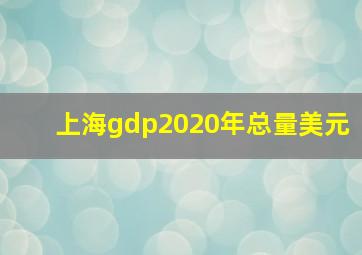 上海gdp2020年总量美元